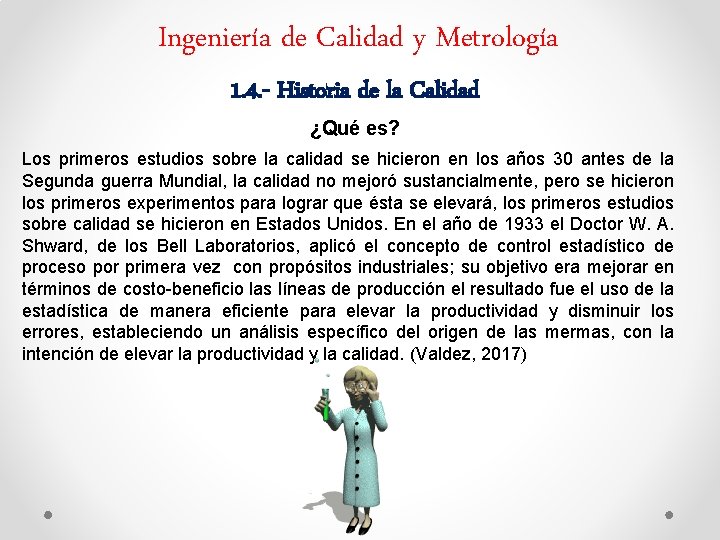 Ingeniería de Calidad y Metrología

1.4.- Historia de la Calidad

¿Qué es?

Los primeros estudios sobre la calidad se hicieron en los años 30 antes de la Segunda guerra Mundial, la calidad no mejoró sustancialmente, pero se hicieron los primeros experimentos para lograr que ésta se elevará, los primeros estudios sobre calidad se hicieron en Estados Unidos. En el año de 1933 el Doctor W. A. Shward, de los Bell Laboratorios, aplicó el concepto de control estadístico de proceso por primera vez con propósitos industriales; su objetivo era mejorar en términos de costo-beneficio las líneas de producción el resultado fue el uso de la estadística de manera eficiente para elevar la productividad y disminuir los errores, estableciendo un análisis específico del origen de las mermas, con la intención de elevar la productividad y la calidad. (Valdez, 2017)